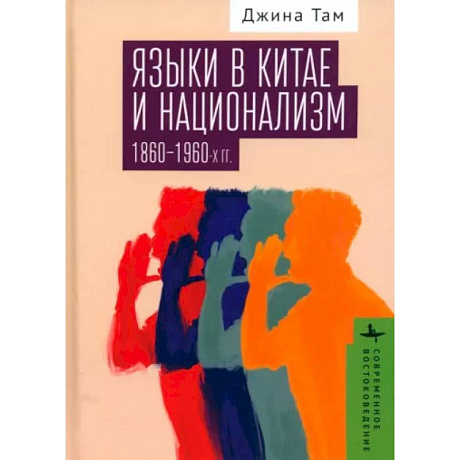 Джина Там

ЯЗЫКИ В КИТАЕ И НАЦИОНАЛИЗМ

1860–1960-х гг.

СОВРЕМЕННОЕ ВОСТОКОВЕДЕНИЕ